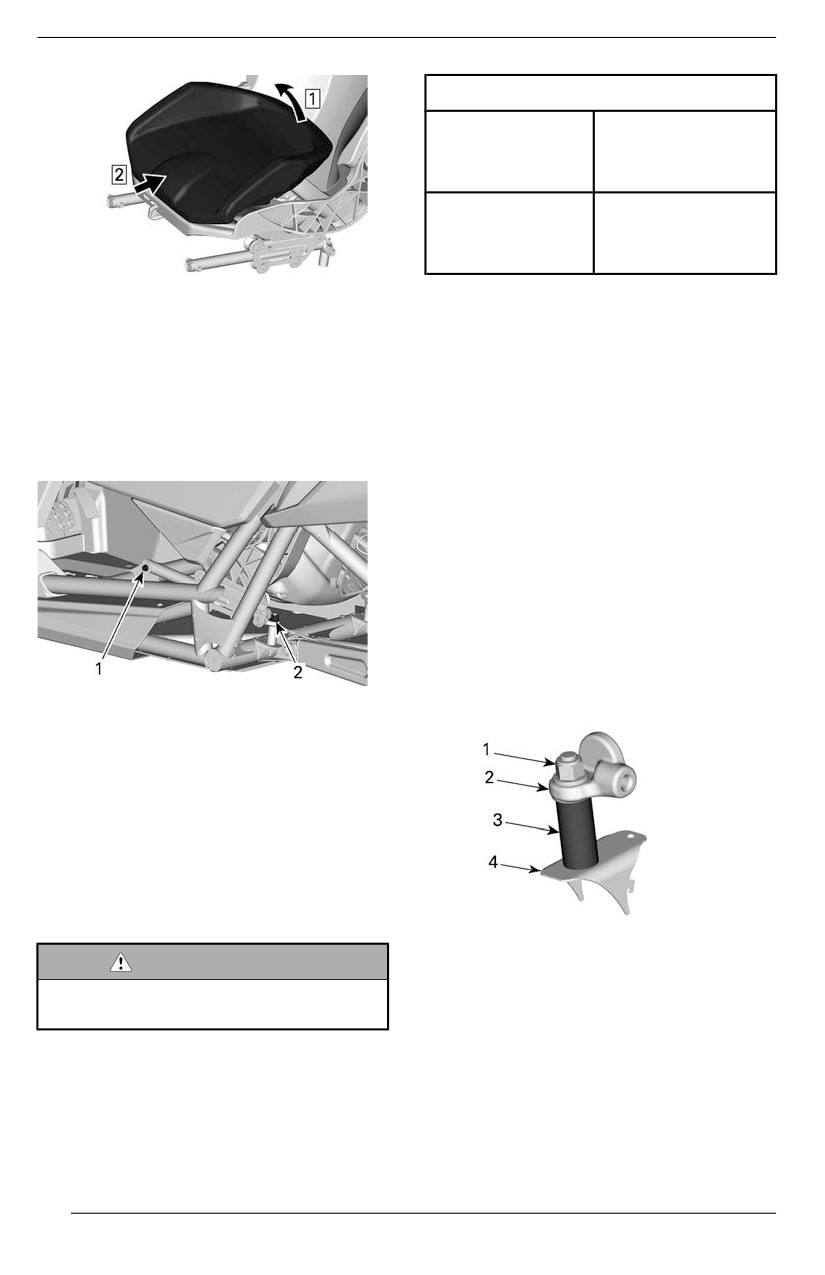 1

2

1

2

1

2

3

4